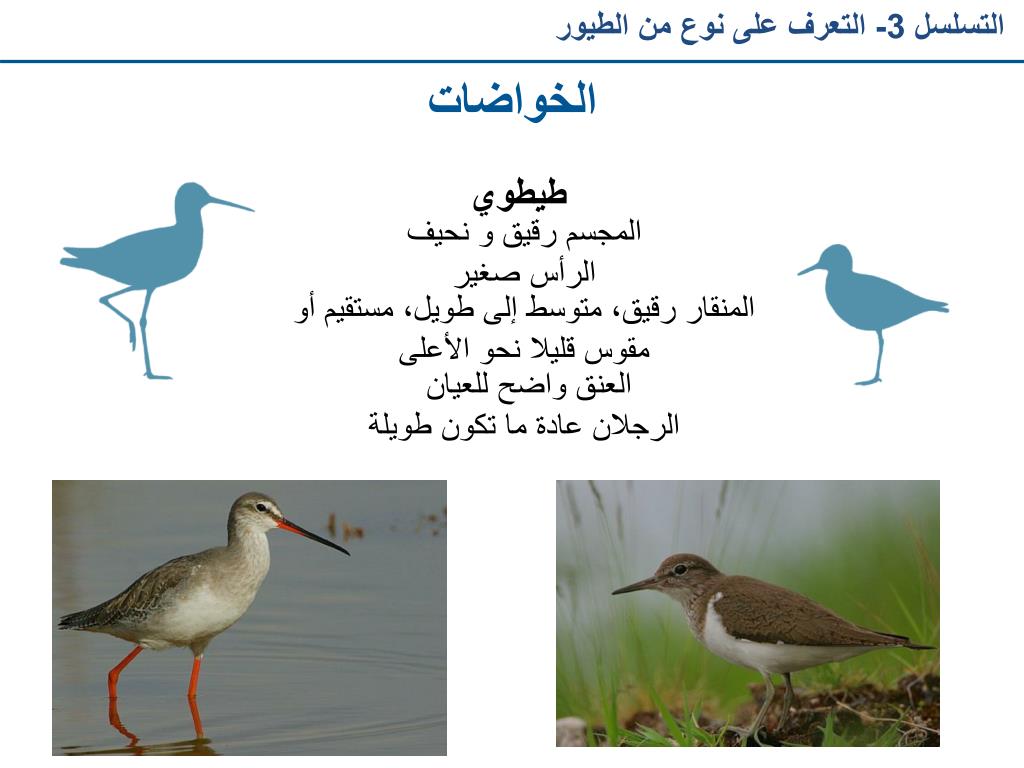 التسلسل 3- التعرف على نوع من الطيور

الخواضات

طيطوي
المجسم رقيق و نحيف
الرأس صغير
المنقار رقيق، متوسط إلى طويل، مستقيم أو مقوس قليلا نحو الأعلى
العنق واضح للعيان
الرجلان عادة ما تكون طويلة